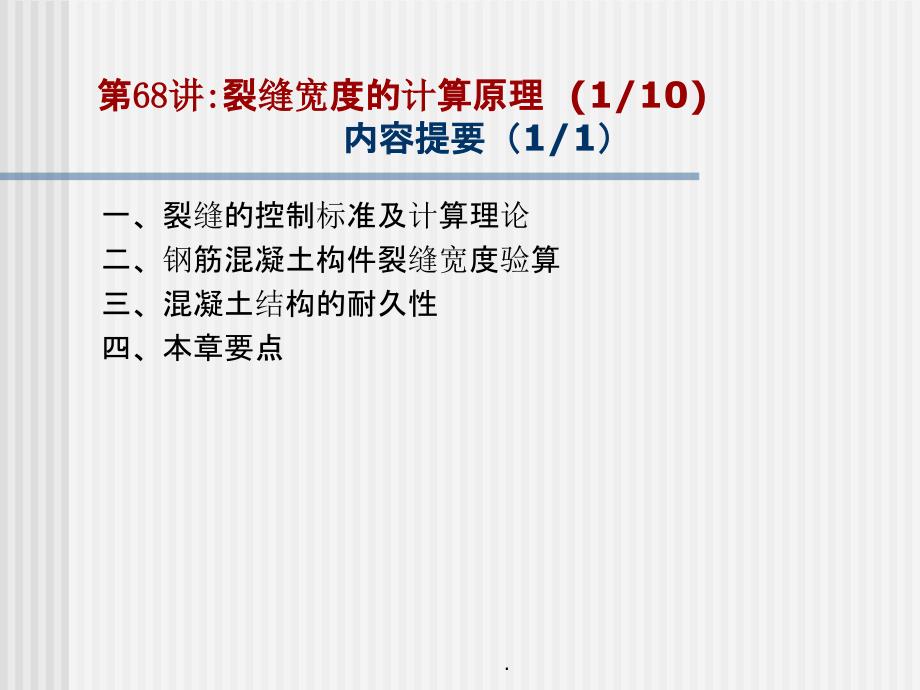 第68讲:裂缝宽度的计算原理 (1/10)
内容提要（1/1）

一、裂缝的控制标准及计算理论
二、钢筋混凝土构件裂缝宽度验算
三、混凝土结构的耐久性
四、本章要点

.